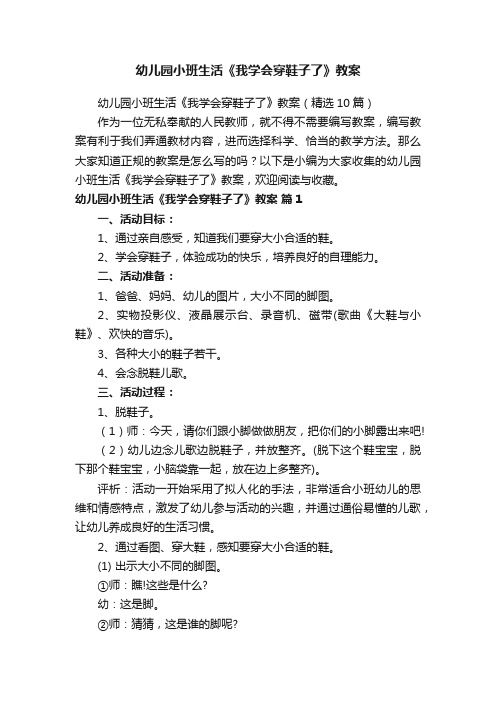 幼儿园小班生活《我学会穿鞋子了》教案

幼儿园小班生活《我学会穿鞋子了》教案（精选10篇）

作为一位无私奉献的人民教师，就不得不需要编写教案，编写教案有利于我们弄通教材内容，进而选择科学、恰当的教学方法。那么大家知道正规的教案是怎么写的吗？以下是小编为大家收集的幼儿园小班生活《我学会穿鞋子了》教案，欢迎阅读与收藏。

幼儿园小班生活《我学会穿鞋子了》教案 篇1

一、活动目标：

1、通过亲自感受，知道我们要穿大小合适的鞋。

2、学会穿鞋子，体验成功的快乐，培养良好的自理能力。

二、活动准备：

1、爸爸、妈妈、幼儿的图片，大小不同的脚图。

2、实物投影仪、液晶展示台、录音机、磁带(歌曲《大鞋与小鞋》、欢快的音乐)。

3、各种大小的鞋子若干。

4、会念脱鞋儿歌。

三、活动过程：

1、脱鞋子。

（1）师：今天，请你们跟小脚做做朋友，把你们的小脚露出来吧!

（2）幼儿边念儿歌边脱鞋子，并放整齐。(脱下这个鞋宝宝，脱下那个鞋宝宝，小脑袋靠一起，放在边上多整齐)。

评析：活动一开始采用了拟人化的手法，非常适合小班幼儿的思维和情感特点，激发了幼儿参与活动的兴趣，并通过通俗易懂的儿歌，让幼儿养成良好的生活习惯。

2、通过看图、穿大鞋，感知要穿大小合适的鞋。

(1) 出示大小不同的脚图。

①师：瞧!这些是什么?

幼：这是脚。

②师：猜猜，这是谁的脚呢?